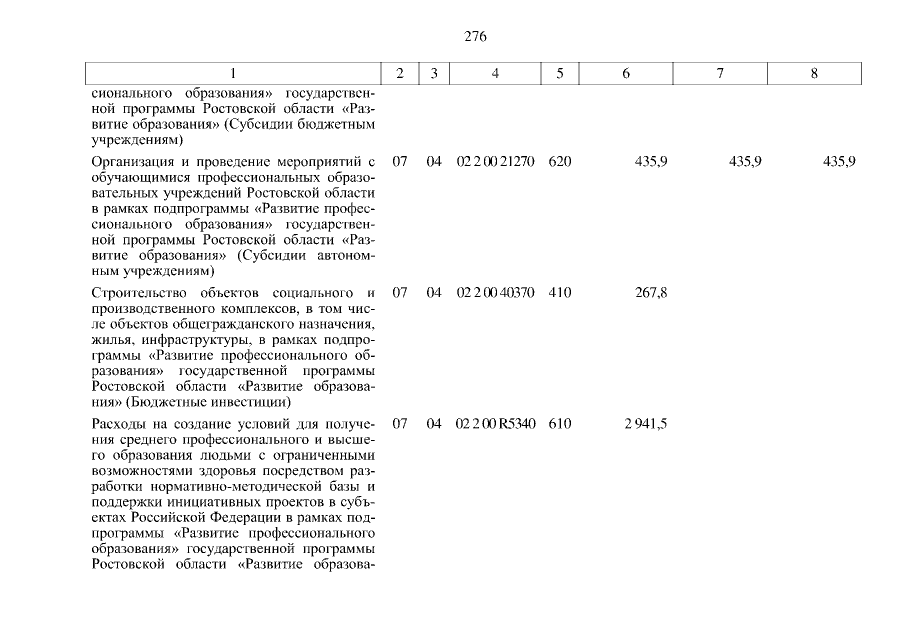 276

| 1 | 2 | 3 | 4 | 5 | 6 | 7 | 8 |
|---|---|---|---|---|---|---|---|
| сионального образования» государственной программы Ростовской области «Развитие образования» (Субсидии бюджетным учреждениям) | | | | | | | |
| Организация и проведение мероприятий с обучающимися профессиональных образовательных учреждений Ростовской области в рамках подпрограммы «Развитие профессионального образования» государственной программы Ростовской области «Развитие образования» (Субсидии автономным учреждениям) | 07 | 04 | 02 2 00 21270 | 620 | 435,9 | 435,9 | 435,9 |
| Строительство объектов социального и производственного комплексов, в том числе объектов общегражданского назначения, жилья, инфраструктуры, в рамках подпрограммы «Развитие профессионального образования» государственной программы Ростовской области «Развитие образования» (Бюджетные инвестиции) | 07 | 04 | 02 2 00 40370 | 410 | 267,8 | | |
| Расходы на создание условий для получения среднего профессионального и высшего образования людьми с ограниченными возможностями здоровья посредством разработки нормативно-методической базы и поддержки инициативных проектов в субъектах Российской Федерации в рамках подпрограммы «Развитие профессионального образования» государственной программы Ростовской области «Развитие образова- | 07 | 04 | 02 2 00 R5340 | 610 | 2 941,5 | | |